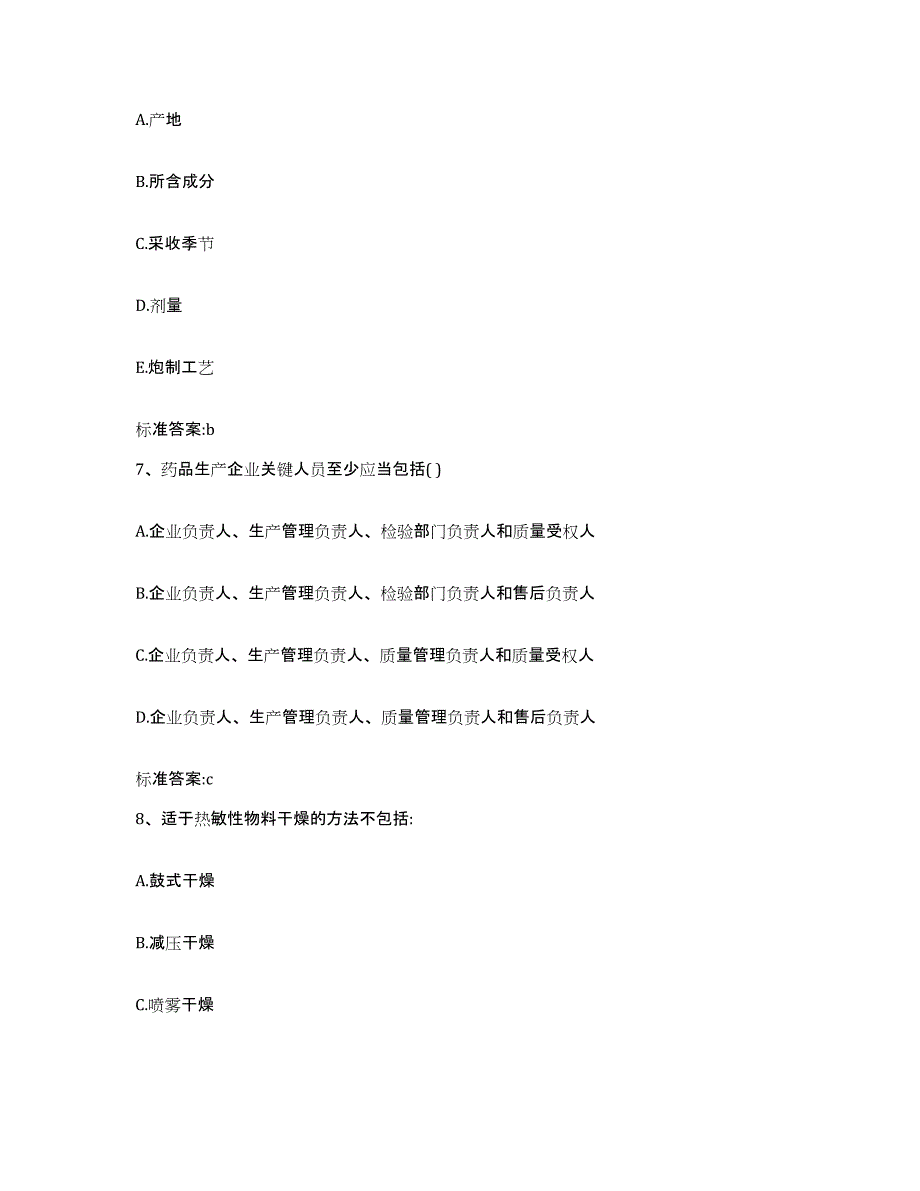 A.产地

B.所含成分

C.采收季节

D.剂量

E.炮制工艺

标准答案:b

7、药品生产企业关键人员至少应当包括( )

A.企业负责人、生产管理负责人、检验部门负责人和质量受权人

B.企业负责人、生产管理负责人、检验部门负责人和售后负责人

C.企业负责人、生产管理负责人、质量管理负责人和质量受权人

D.企业负责人、生产管理负责人、质量管理负责人和售后负责人

标准答案:c

8、适于热敏性物料干燥的方法不包括:

A.鼓式干燥

B.减压干燥

C.喷雾干燥